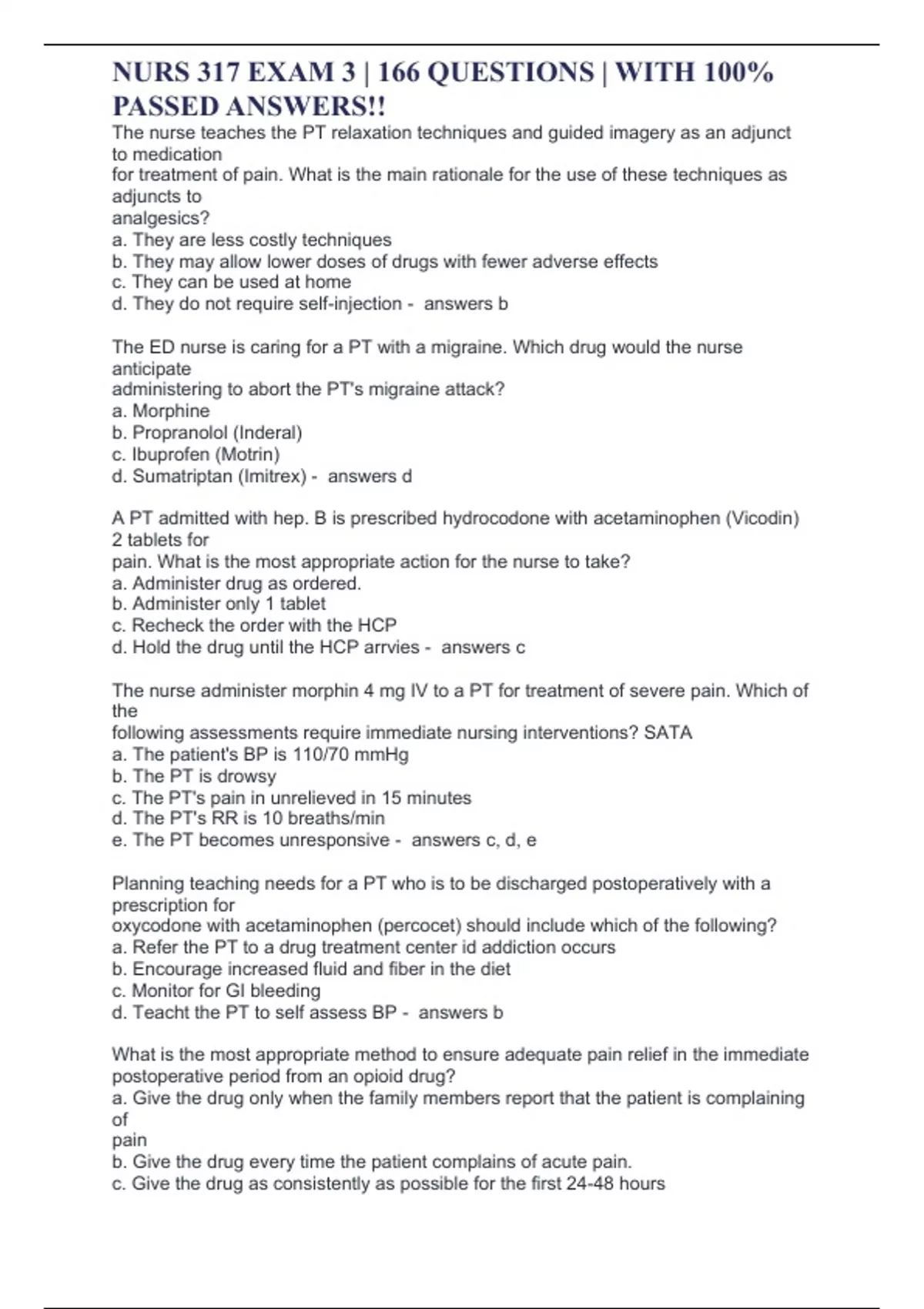 NURS 317 EXAM 3 | 166 QUESTIONS | WITH 100% PASSED ANSWERS!!

The nurse teaches the PT relaxation techniques and guided imagery as an adjunct to medication for treatment of pain. What is the main rationale for the use of these techniques as adjuncts to analgesics?
a. They are less costly techniques
b. They may allow lower doses of drugs with fewer adverse effects
c. They can be used at home
d. They do not require self-injection - answers b

The ED nurse is caring for a PT with a migraine. Which drug would the nurse anticipate administering to abort the PT's migraine attack?
a. Morphine
b. Propranolol (Inderal)
c. Ibuprofen (Motrin)
d. Sumatriptan (Imitrex) - answers d

A PT admitted with hep. B is prescribed hydrocodone with acetaminophen (Vicodin) 2 tablets for pain. What is the most appropriate action for the nurse to take?
a. Administer drug as ordered.
b. Administer only 1 tablet
c. Recheck the order with the HCP
d. Hold the drug until the HCP arrvies - answers c

The nurse administer morphin 4 mg IV to a PT for treatment of severe pain. Which of the following assessments require immediate nursing interventions? SATA
a. The patient's BP is 110/70 mmHg
b. The PT is drowsy
c. The PT's pain in unrelieved in 15 minutes
d. The PT's RR is 10 breaths/min
e. The PT becomes unresponsive - answers c, d, e

Planning teaching needs for a PT who is to be discharged postoperatively with a prescription for oxycodone with acetaminophen (percocet) should include which of the following?
a. Refer the PT to a drug treatment center id addiction occurs
b. Encourage increased fluid and fiber in the diet
c. Monitor for GI bleeding
d. Teacht the PT to self assess BP - answers b

What is the most appropriate method to ensure adequate pain relief in the immediate postoperative period from an opioid drug?
a. Give the drug only when the family members report that the patient is complaining of pain
b. Give the drug every time the patient complains of acute pain.
c. Give the drug as consistently as possible for the first 24-48 hours